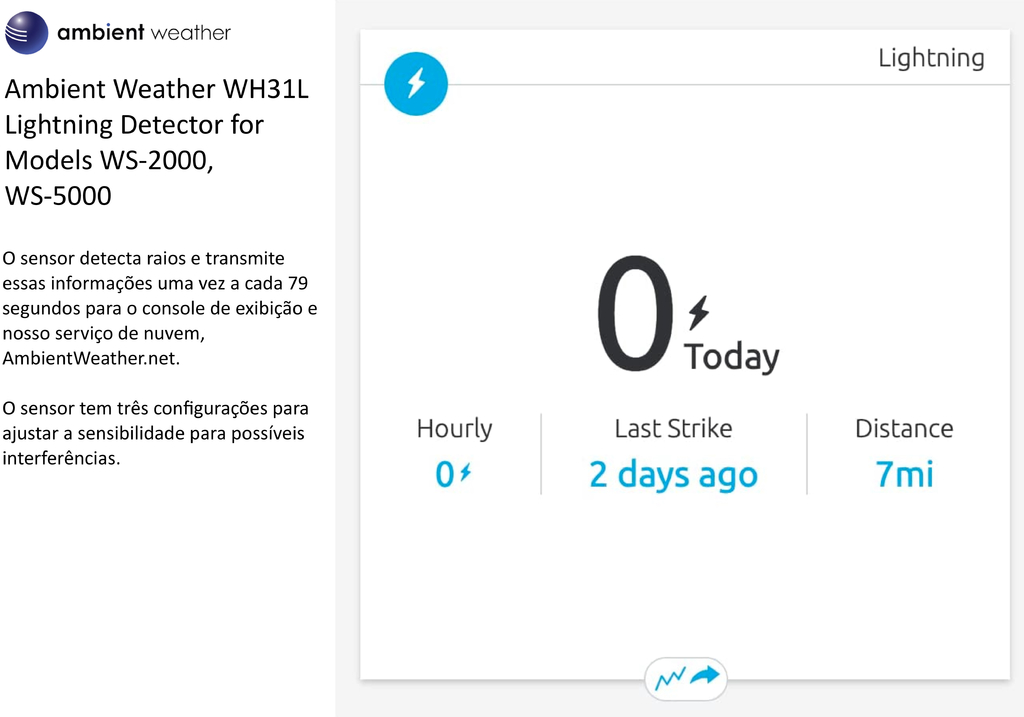 ambient weather

Ambient Weather WH31L Lightning Detector for Models WS-2000, WS-5000

O sensor detecta raios e transmite essas informações uma vez a cada 79 segundos para o console de exibição e nosso serviço de nuvem, AmbientWeather.net.

O sensor tem três configurações para ajustar a sensibilidade para possíveis interferências.

Lightning

0 Today

Hourly
0

Last Strike
2 days ago

Distance
7mi